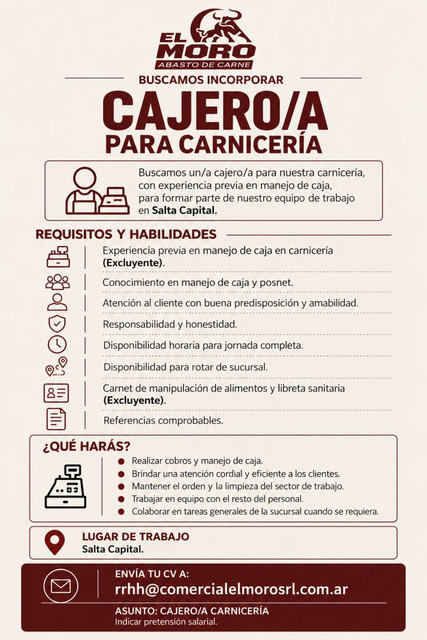 EL MORO
ABASTO DE CARNE

BUSCAMOS INCORPORAR

CAJERO/A
PARA CARNICERÍA

Buscamos un/a cajero/a para nuestra carnicería, con experiencia previa en manejo de caja, para formar parte de nuestro equipo de trabajo en Salta Capital.

REQUISITOS Y HABILIDADES

Experiencia previa en manejo de caja en carnicería (Excluyente).

Conocimiento en manejo de caja y posnet.

Atención al cliente con buena predisposición y amabilidad.

Responsabilidad y honestidad.

Disponibilidad horaria para jornada completa.

Disponibilidad para rotar de sucursal.

Carnet de manipulación de alimentos y libreta sanitaria (Excluyente).

Referencias comprobables.

¿QUÉ HARÁS?

• Realizar cobros y manejo de caja.
• Brindar una atención cordial y eficiente a los clientes.
• Mantener el orden y la limpieza del sector de trabajo.
• Trabajar en equipo con el resto del personal.
• Colaborar en tareas generales de la sucursal cuando se requiera.

LUGAR DE TRABAJO
Salta Capital.

ENVÍA TU CV A:
rrhh@comercialelmorosrl.com.ar

ASUNTO: CAJERO/A CARNICERÍA
Indicar pretensión salarial.